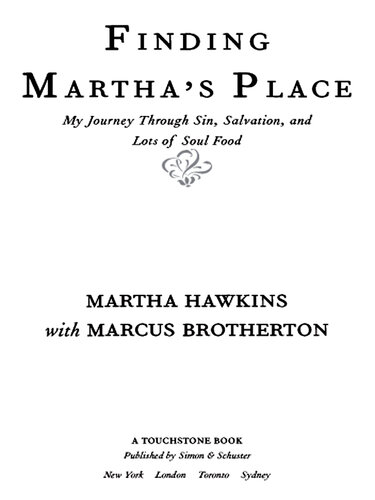 FINDING
MARTHA'S PLACE

My Journey Through Sin, Salvation, and Lots of Soul Food

MARTHA HAWKINS
with MARCUS BROTHERTON

A TOUCHSTONE BOOK
Published by Simon & Schuster
New York London Toronto Sydney